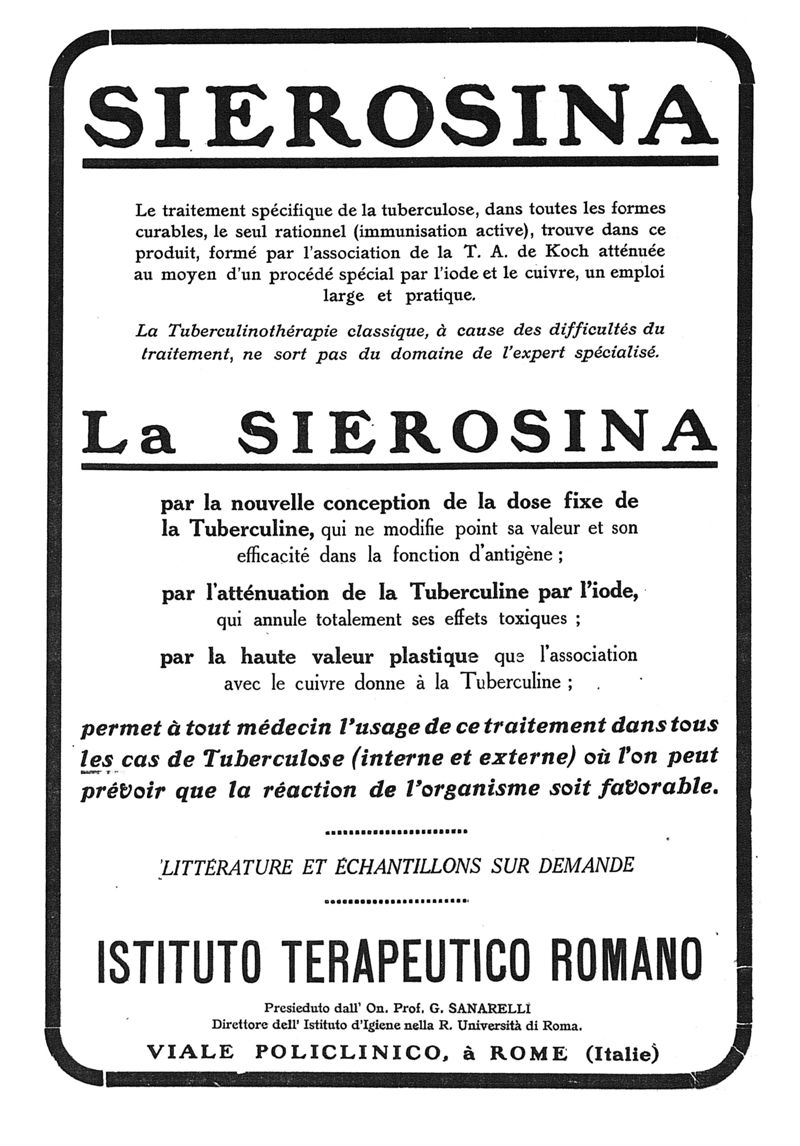 SIEROSINA

Le traitement spécifique de la tuberculose, dans toutes les formes curables, le seul rationnel (immunisation active), trouve dans ce produit, formé par l'association de la T. A. de Koch atténuée au moyen d'un procédé spécial par l'iode et le cuivre, un emploi large et pratique.

La Tuberculinothérapie classique, à cause des difficultés du traitement, ne sort pas du domaine de l'expert spécialisé.

La SIEROSINA

par la nouvelle conception de la dose fixe de la Tuberculine, qui ne modifie point sa valeur et son efficacité dans la fonction d'antigène ;

par l'atténuation de la Tuberculine par l'iode, qui annule totalement ses effets toxiques ;

par la haute valeur plastique que l'association avec le cuivre donne à la Tuberculine ;

permet à tout médecin l'usage de ce traitement dans tous les cas de Tuberculose (interne et externe) où l'on peut prévoir que la réaction de l'organisme soit favorable.

LITTÉRATURE ET ÉCHANTILLONS SUR DEMANDE

ISTITUTO TERAPEUTICO ROMANO

Presieduto dall' On. Prof. G. SANARELLI
Direttore dell' Istituto d'Igiene nella R. Università di Roma.

VIALE POLICLINICO, à ROME (Italie)